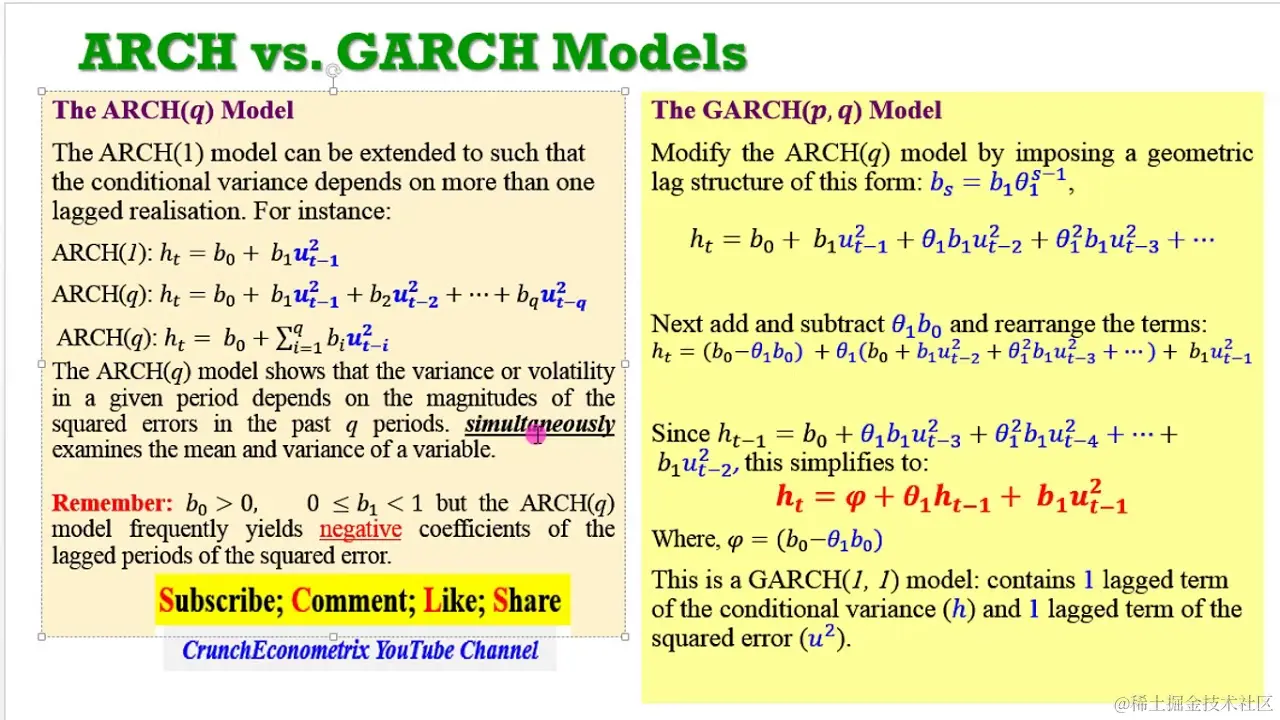 ARCH vs. GARCH Models

The ARCH($q$) Model

The ARCH(1) model can be extended to such that the conditional variance depends on more than one lagged realisation. For instance:

ARCH(1): $h_t = b_0 + b_1 u_{t-1}^2$

ARCH($q$): $h_t = b_0 + b_1 u_{t-1}^2 + b_2 u_{t-2}^2 + \cdots + b_q u_{t-q}^2$

ARCH($q$): $h_t = b_0 + \sum_{i=1}^{q} b_i u_{t-i}^2$

The ARCH($q$) model shows that the variance or volatility in a given period depends on the magnitudes of the squared errors in the past $q$ periods. simultaneously examines the mean and variance of a variable.

Remember: $b_0 > 0$, $0 \leq b_1 < 1$ but the ARCH($q$) model frequently yields negative coefficients of the lagged periods of the squared error.

Subscribe; Comment; Like; Share

CrunchEconometrix YouTube Channel

The GARCH($p, q$) Model

Modify the ARCH($q$) model by imposing a geometric lag structure of this form: $b_s = b_1 \theta_1^{s-1}$,

$h_t = b_0 + b_1 u_{t-1}^2 + \theta_1 b_1 u_{t-2}^2 + \theta_1^2 b_1 u_{t-3}^2 + \cdots$

Next add and subtract $\theta_1 b_0$ and rearrange the terms:
$h_t = (b_0 - \theta_1 b_0) + \theta_1 (b_0 + b_1 u_{t-2}^2 + \theta_1^2 b_1 u_{t-3}^2 + \cdots) + b_1 u_{t-1}^2$

Since $h_{t-1} = b_0 + \theta_1 b_1 u_{t-3}^2 + \theta_1^2 b_1 u_{t-4}^2 + \cdots + b_1 u_{t-2}^2$, this simplifies to:
$h_t = \varphi + \theta_1 h_{t-1} + b_1 u_{t-1}^2$

Where, $\varphi = (b_0 - \theta_1 b_0)$

This is a GARCH(1, 1) model: contains 1 lagged term of the conditional variance ($h$) and 1 lagged term of the squared error ($u^2$).

@稀土掘金技术社区